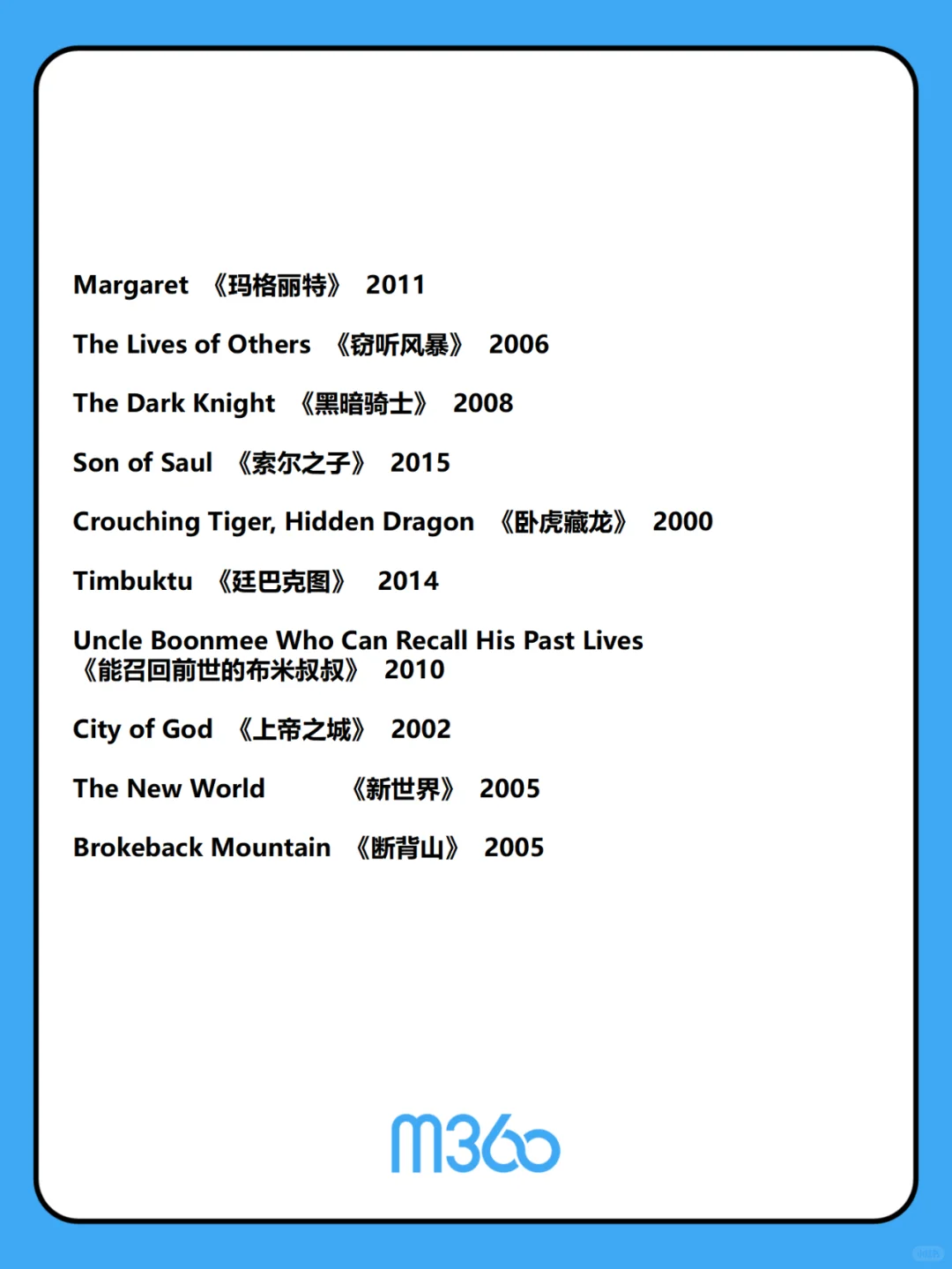 Margaret 《玛格丽特》 2011

The Lives of Others 《窃听风暴》 2006

The Dark Knight 《黑暗骑士》 2008

Son of Saul 《索尔之子》 2015

Crouching Tiger, Hidden Dragon 《卧虎藏龙》 2000

Timbuktu 《廷巴克图》 2014

Uncle Boonmee Who Can Recall His Past Lives 《能召回前世的布米叔叔》 2010

City of God 《上帝之城》 2002

The New World 《新世界》 2005

Brokeback Mountain 《断背山》 2005

M360